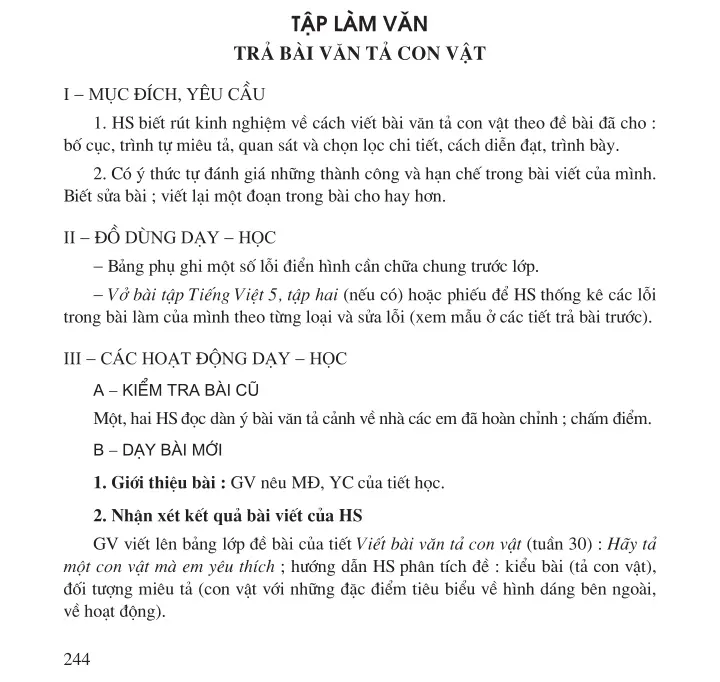 TẬP LÀM VĂN
TRẢ BÀI VĂN TẢ CON VẬT

I – MỤC ĐÍCH, YÊU CẦU

1. HS biết rút kinh nghiệm về cách viết bài văn tả con vật theo đề bài đã cho : bố cục, trình tự miêu tả, quan sát và chọn lọc chi tiết, cách diễn đạt, trình bày.

2. Có ý thức tự đánh giá những thành công và hạn chế trong bài viết của mình. Biết sửa bài ; viết lại một đoạn trong bài cho hay hơn.

II – ĐỒ DÙNG DẠY – HỌC

– Bảng phụ ghi một số lỗi điển hình cần chữa chung trước lớp.

– Vở bài tập Tiếng Việt 5, tập hai (nếu có) hoặc phiếu để HS thống kê các lỗi trong bài làm của mình theo từng loại và sửa lỗi (xem mẫu ở các tiết trả bài trước).

III – CÁC HOẠT ĐỘNG DẠY – HỌC

A – KIỂM TRA BÀI CŨ

Một, hai HS đọc dàn ý bài văn tả cảnh về nhà các em đã hoàn chỉnh ; chấm điểm.

B – DẠY BÀI MỚI

1. Giới thiệu bài : GV nêu MĐ, YC của tiết học.

2. Nhận xét kết quả bài viết của HS

GV viết lên bảng lớp đề bài của tiết Viết bài văn tả con vật (tuần 30) : Hãy tả một con vật mà em yêu thích ; hướng dẫn HS phân tích đề : kiểu bài (tả con vật), đối tượng miêu tả (con vật với những đặc điểm tiêu biểu về hình dáng bên ngoài, về hoạt động).

244